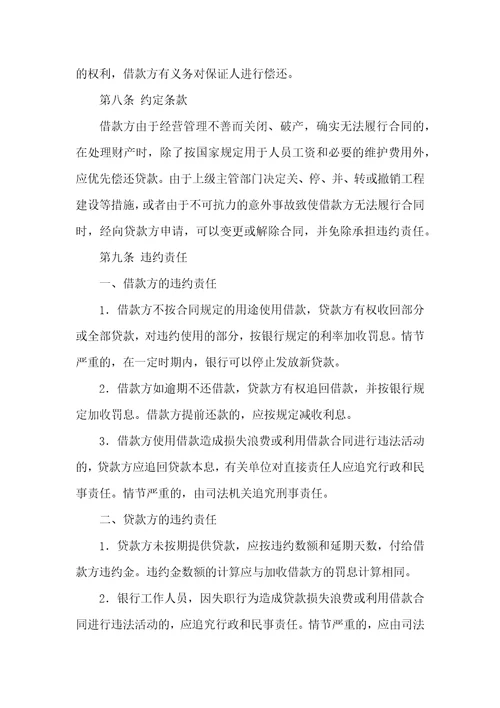 的权利，借款方有义务对保证人进行偿还。

第八条 约定条款

借款方由于经营管理不善而关闭、破产，确实无法履行合同的，在处理财产时，除了按国家规定用于人员工资和必要的维护费用外，应优先偿还贷款。由于上级主管部门决定关、停、并、转或撤销工程建设等措施，或者由于不可抗力的意外事故致使借款方无法履行合同时，经向贷款方申请，可以变更或解除合同，并免除承担违约责任。

第九条 违约责任

一、借款方的违约责任

1．借款方不按合同规定的用途使用借款，贷款方有权收回部分或全部贷款，对违约使用的部分，按银行规定的利率加收罚息。情节严重的，在一定时期内，银行可以停止发放新贷款。

2．借款方如逾期不还借款，贷款方有权追回借款，并按银行规定加收罚息。借款方提前还款的，应按规定减收利息。

3．借款方使用借款造成损失浪费或利用借款合同进行违法活动的，贷款方应追回贷款本息，有关单位对直接责任人应追究行政和民事责任。情节严重的，由司法机关追究刑事责任。

二、贷款方的违约责任

1．贷款方未按期提供贷款，应按违约数额和延期天数，付给借款方违约金。违约金数额的计算应与加收借款方的罚息计算相同。

2．银行工作人员，因失职行为造成贷款损失浪费或利用借款合同进行违法活动的，应追究行政和民事责任。情节严重的，应由司法